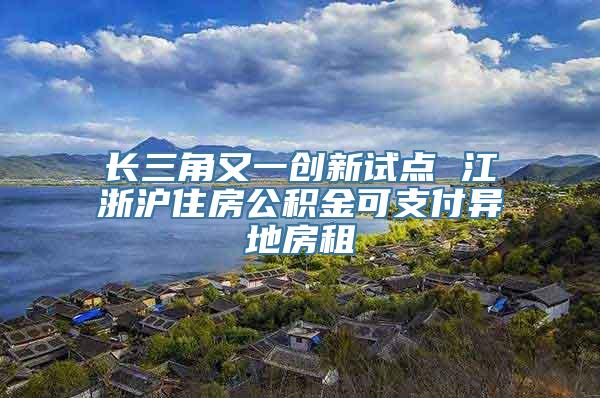 长三角又一创新试点 江浙沪住房公积金可支付异地房租